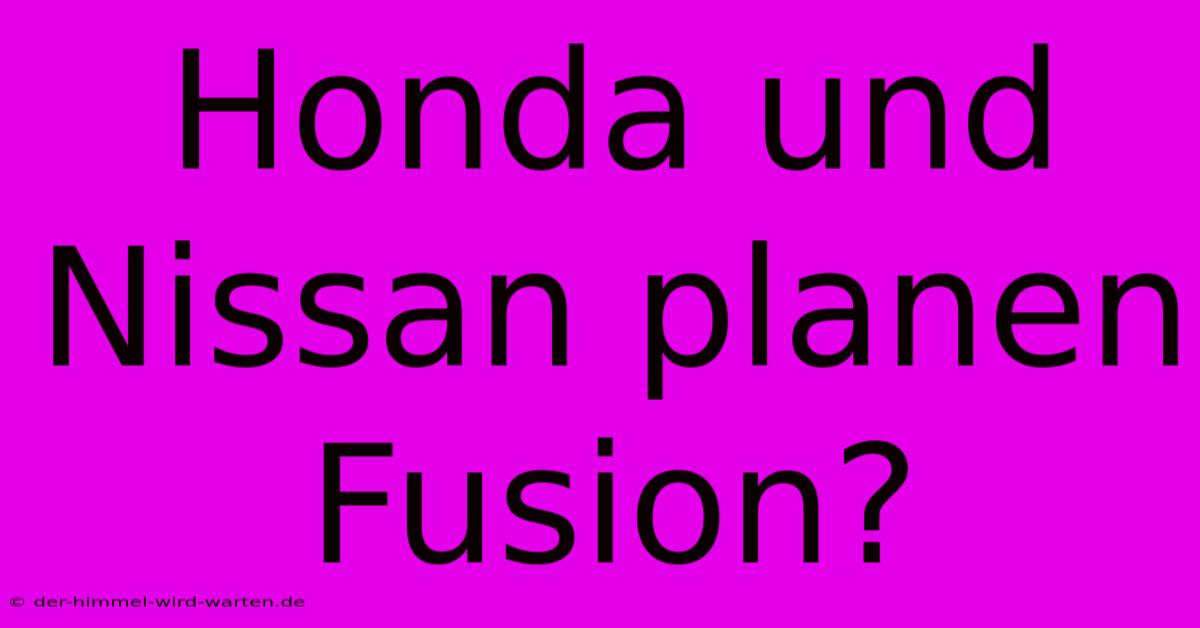 Honda und Nissan planen Fusion?

© der-himmel-wird-warten.de